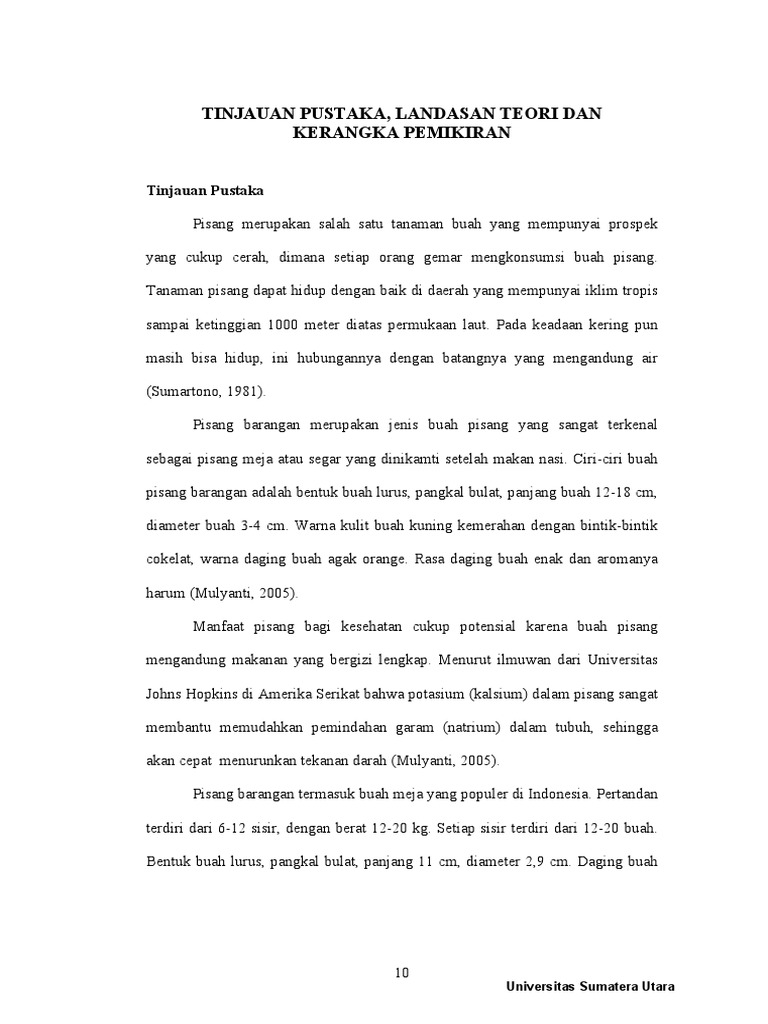 TINJAUAN PUSTAKA, LANDASAN TEORI DAN KERANGKA PEMIKIRAN

Tinjauan Pustaka

Pisang merupakan salah satu tanaman buah yang mempunyai prospek yang cukup cerah, dimana setiap orang gemar mengkonsumsi buah pisang. Tanaman pisang dapat hidup dengan baik di daerah yang mempunyai iklim tropis sampai ketinggian 1000 meter diatas permukaan laut. Pada keadaan kering pun masih bisa hidup, ini hubungannya dengan batangnya yang mengandung air (Sumartono, 1981).

Pisang barangan merupakan jenis buah pisang yang sangat terkenal sebagai pisang meja atau segar yang dinikamti setelah makan nasi. Ciri-ciri buah pisang barangan adalah bentuk buah lurus, pangkal bulat, panjang buah 12-18 cm, diameter buah 3-4 cm. Warna kulit buah kuning kemerahan dengan bintik-bintik cokelat, warna daging buah agak orange. Rasa daging buah enak dan aromanya harum (Mulyanti, 2005).

Manfaat pisang bagi kesehatan cukup potensial karena buah pisang mengandung makanan yang bergizi lengkap. Menurut ilmuwan dari Universitas Johns Hopkins di Amerika Serikat bahwa potasium (kalsium) dalam pisang sangat membantu memudahkan pemindahan garam (natrium) dalam tubuh, sehingga akan cepat menurunkan tekanan darah (Mulyanti, 2005).

Pisang barangan termasuk buah meja yang populer di Indonesia. Pertandan terdiri dari 6-12 sisir, dengan berat 12-20 kg. Setiap sisir terdiri dari 12-20 buah. Bentuk buah lurus, pangkal bulat, panjang 11 cm, diameter 2,9 cm. Daging buah

10

Universitas Sumatera Utara